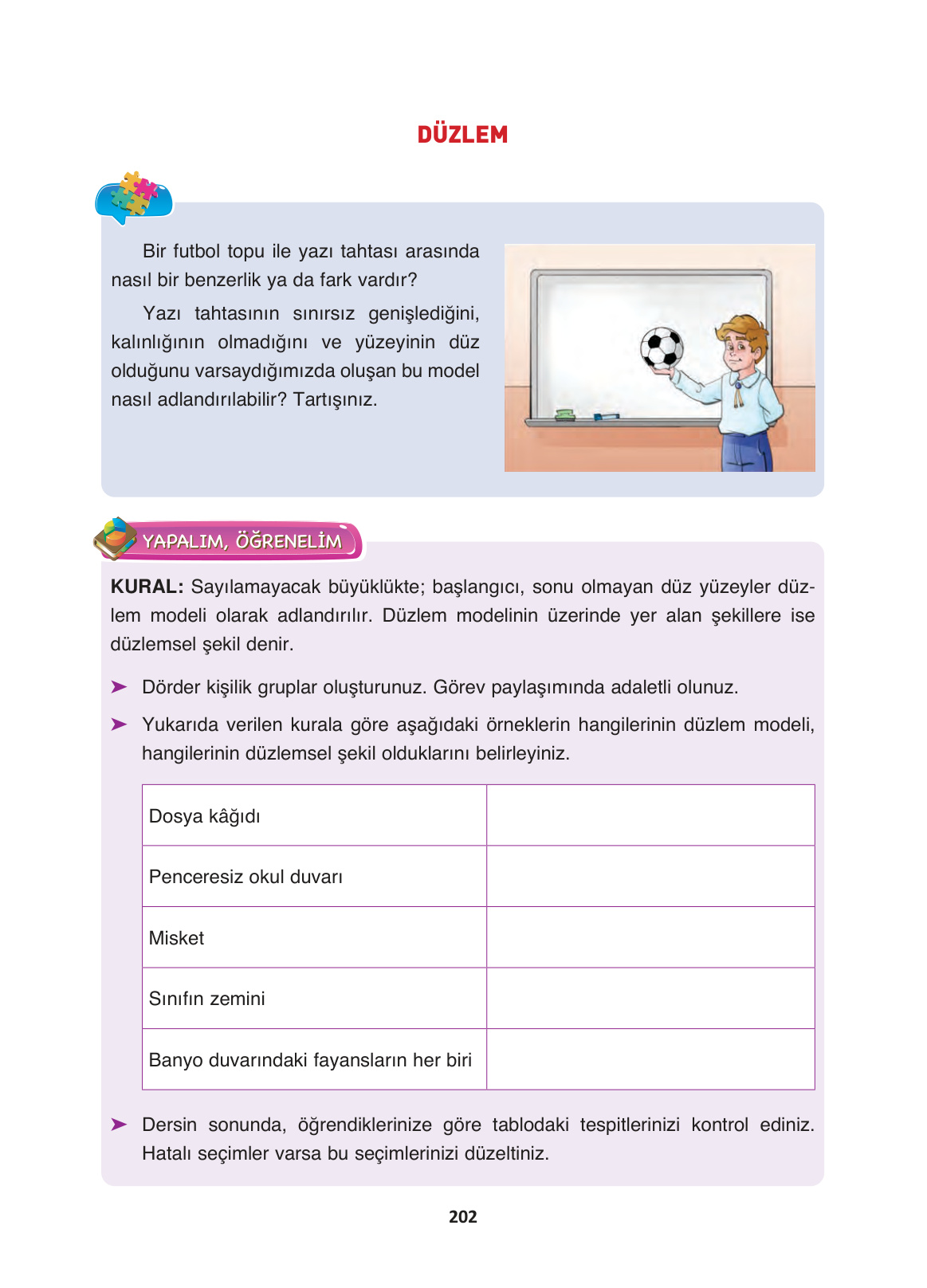 DÜZLEM

Bir futbol topu ile yazı tahtası arasında nasıl bir benzerlik ya da fark vardır?

Yazı tahtasının sınırsız genişlediğini, kalınlığının olmadığını ve yüzeyinin düz olduğunu varsaydığımızda oluşan bu model nasıl adlandırılabilir? Tartışınız.

YAPALIM, ÖĞRENELİM

KURAL: Sayılamayacak büyüklükte; başlangıcı, sonu olmayan düz yüzeyler düzlem modeli olarak adlandırılır. Düzlem modelinin üzerinde yer alan şekillere ise düzlemsel şekil denir.

➤ Dörder kişilik gruplar oluşturunuz. Görev paylaşımında adaletli olunuz.

➤ Yukarıda verilen kurala göre aşağıdaki örneklerin hangilerinin düzlem modeli, hangilerinin düzlemsel şekil olduklarını belirleyiniz.

| Dosya kâğıdı | |
|---|---|
| Penceresiz okul duvarı | |
| Misket | |
| Sınıfın zemini | |
| Banyo duvarındaki fayansların her biri | |

➤ Dersin sonunda, öğrendiklerinize göre tablodaki tespitlerinizi kontrol ediniz. Hatalı seçimler varsa bu seçimlerinizi düzeltiniz.

202